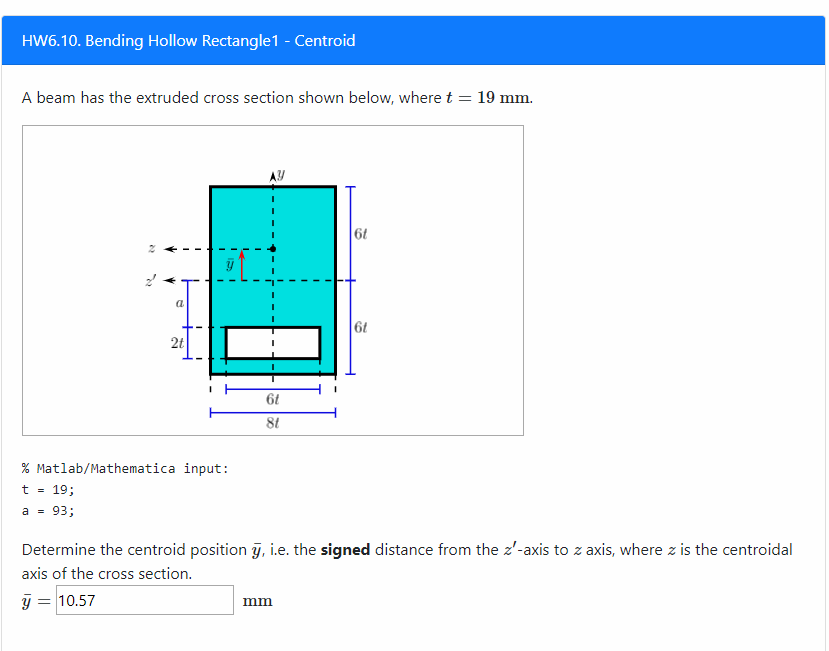 HW6.10. Bending Hollow Rectangle1 - Centroid

A beam has the extruded cross section shown below, where $t = 19$ mm.

$y$
$6t$
$z$
$\bar{y}$
$z'$
$a$
$6t$
$2t$
$6t$
$8t$

% Matlab/Mathematica input:
t = 19;
a = 93;

Determine the centroid position $\bar{y}$, i.e. the **signed** distance from the $z'$-axis to $z$ axis, where $z$ is the centroidal axis of the cross section.

$\bar{y} =$ 10.57 mm